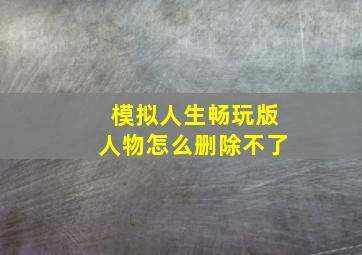 模拟人生畅玩版
人物怎么删除不了